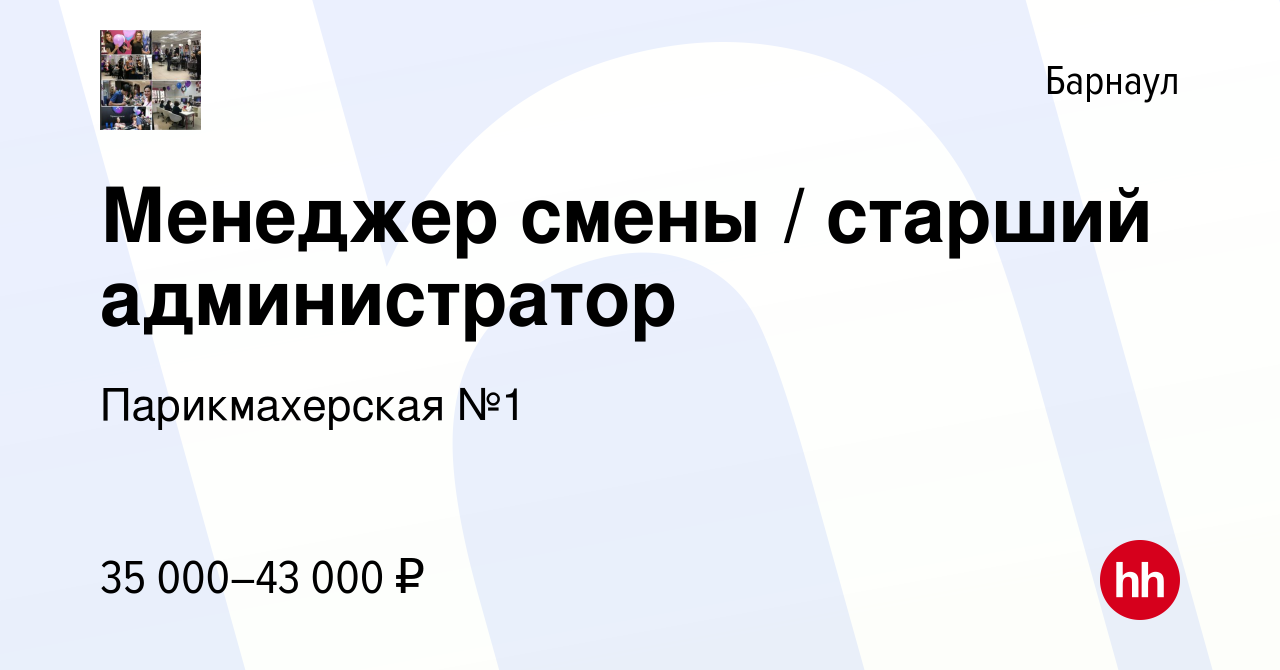 Барнаул

Менеджер смены / старший администратор

Парикмахерская №1

35 000–43 000 ₽

hh